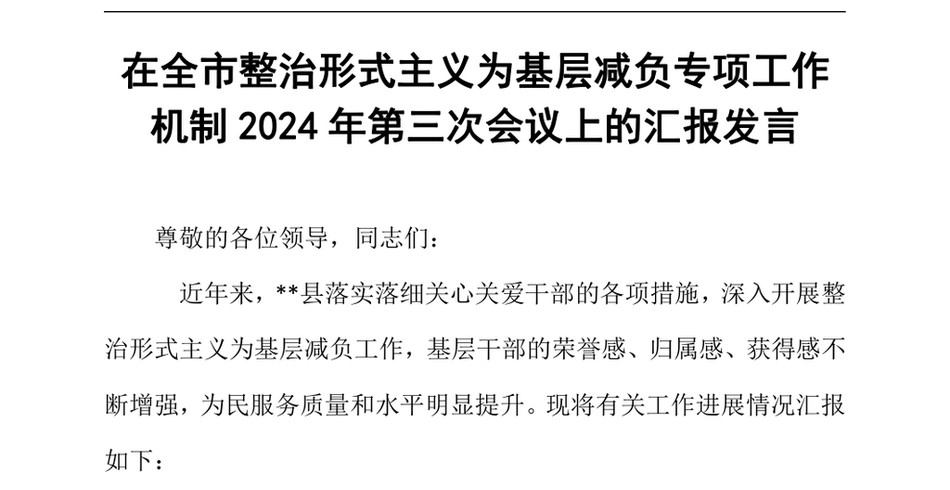 在全市整治形式主义为基层减负专项工作机制 2024 年第三次会议上的汇报发言

尊敬的各位领导，同志们：

近年来，**县落实落细关心关爱干部的各项措施，深入开展整治形式主义为基层减负工作，基层干部的荣誉感、归属感、获得感不断增强，为民服务质量和水平明显提升。现将有关工作进展情况汇报如下：